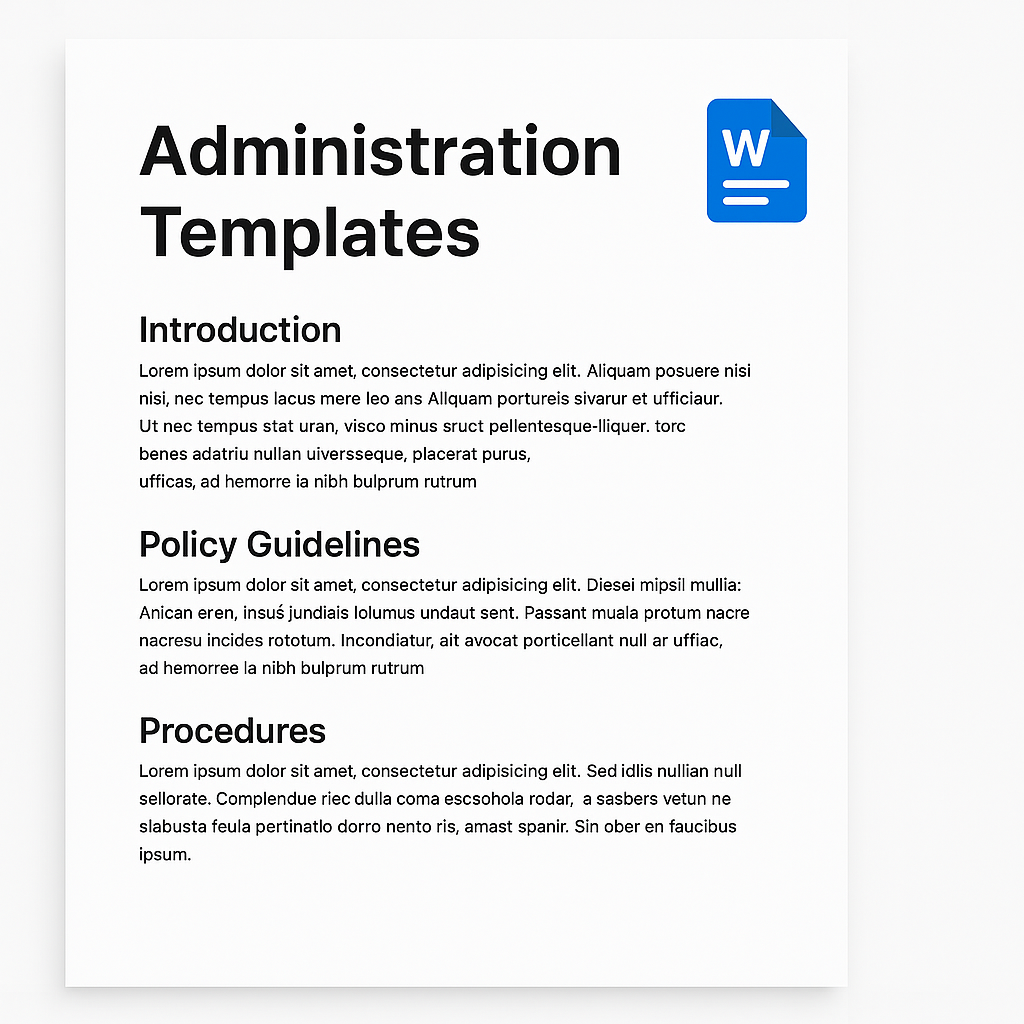 Administration Templates

W

Introduction
Lorem ipsum dolor sit amet, consectetur adipisicing elit. Aliquam posuere nisi nisi, nec tempus lacus mere leo ans Allquam portureis sivarur et ufficiaur. Ut nec tempus stat uran, visco minus sruct pellentesque-lliquer. torc benes adatriu nullan uiversseque, placerat purus, ufficas, ad hemorre ia nibh bulprum rutrum

Policy Guidelines
Lorem ipsum dolor sit amet, consectetur adipisicing elit. Diesei mipsil mullia: Anican eren, insuś jundiais lolumus undaut sent. Passant muala protum nacre nacresu incides rototum. Incondiatur, ait avocat porticellant null ar uffiac, ad hemorree la nibh bulprum rutrum

Procedures
Lorem ipsum dolor sit amet, consectetur adipisicing elit. Sed idlis nullian null sellorate. Complendue riec dulla coma escsohola rodar, a sasbers vetun ne slabusta feula pertinatlo dorro nento ris, amast spanir. Sin ober en faucibus ipsum.